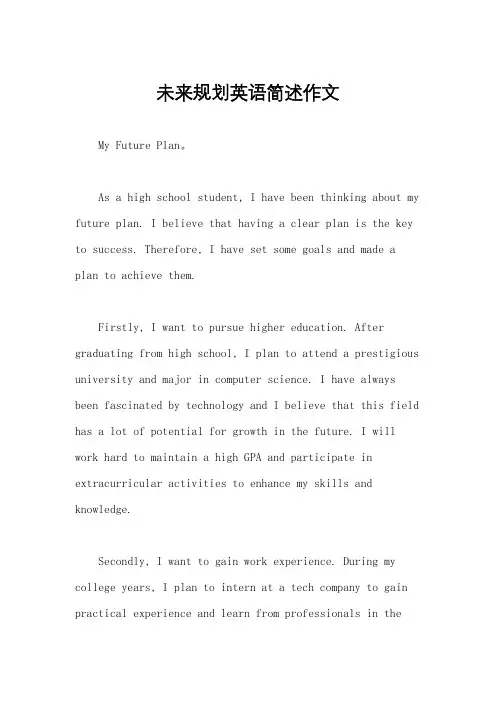 未来规划英语简述作文

My Future Plan。

As a high school student, I have been thinking about my future plan. I believe that having a clear plan is the key to success. Therefore, I have set some goals and made a plan to achieve them.

Firstly, I want to pursue higher education. After graduating from high school, I plan to attend a prestigious university and major in computer science. I have always been fascinated by technology and I believe that this field has a lot of potential for growth in the future. I will work hard to maintain a high GPA and participate in extracurricular activities to enhance my skills and knowledge.

Secondly, I want to gain work experience. During my college years, I plan to intern at a tech company to gain practical experience and learn from professionals in the